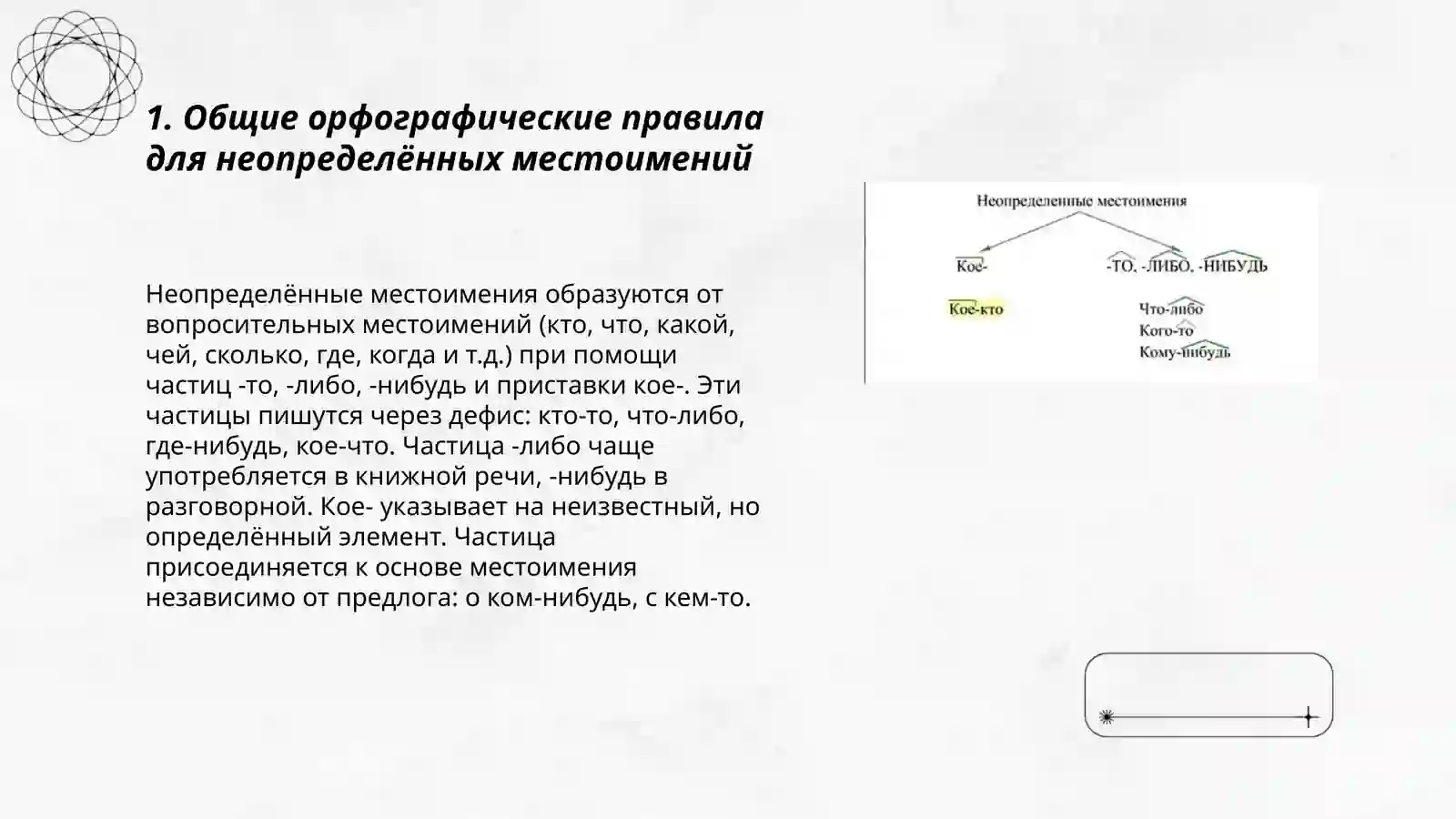 1. Общие орфографические правила для неопределённых местоимений

Неопределённые местоимения образуются от вопросительных местоимений (кто, что, какой, чей, сколько, где, когда и т.д.) при помощи частиц -то, -либо, -нибудь и приставки кое-. Эти частицы пишутся через дефис: кто-то, что-либо, где-нибудь, кое-что. Частица -либо чаще употребляется в книжной речи, -нибудь в разговорной. Кое- указывает на неизвестный, но определённый элемент. Частица присоединяется к основе местоимения независимо от предлога: о ком-нибудь, с кем-то.

Неопределенные местоимения

Кое-

-ТО, -ЛИБО, -НИБУДЬ

Кое-кто

Что-либо
Кого-то
Кому-нибудь